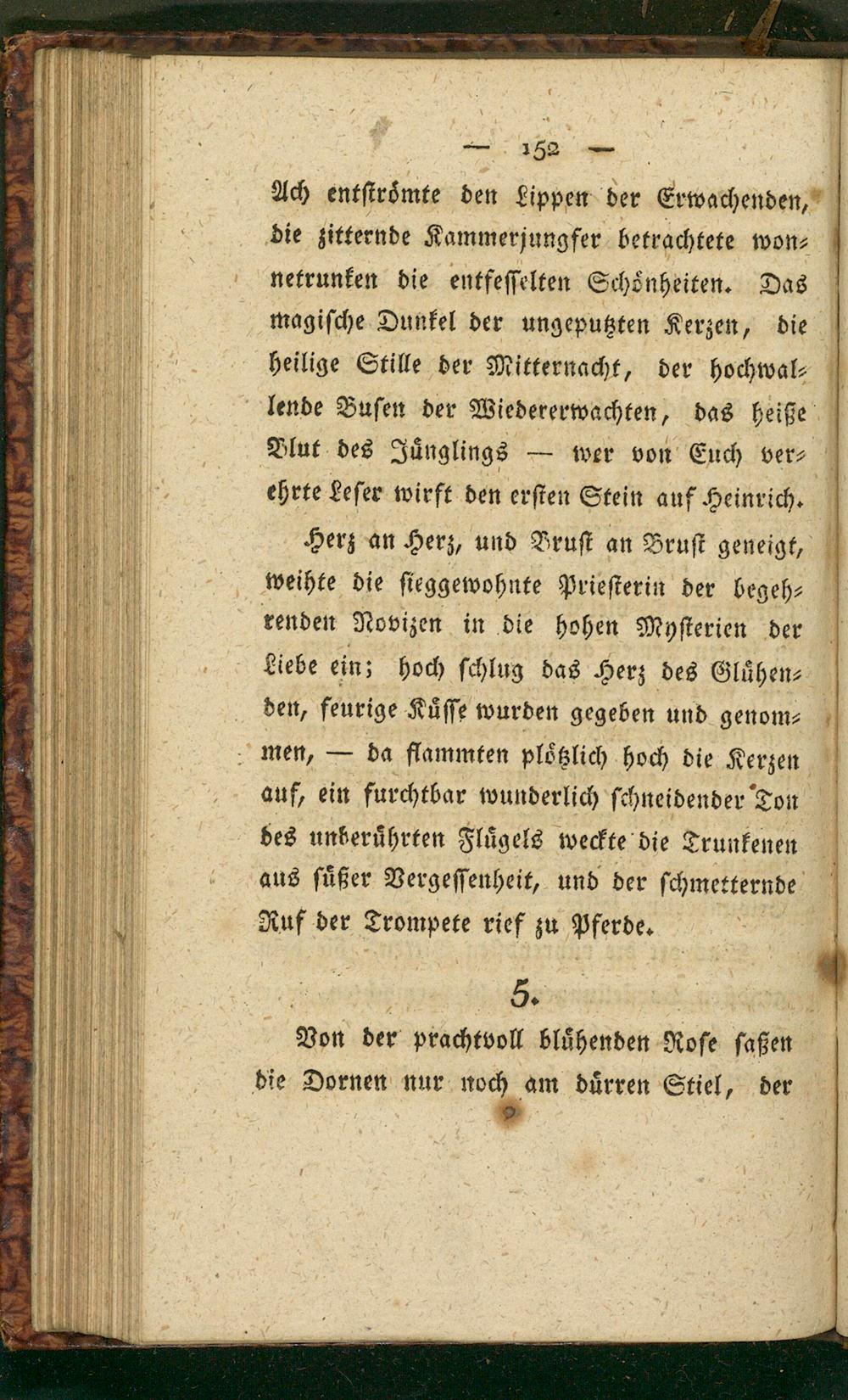 — 152 —

Ach entströmte den Lippen der Erwachenden, die zitternde Kammerjungfer betrachtete wonnetrunken die entfesselten Schönheiten. Das magische Dunkel der ungeputzten Kerzen, die heilige Stille der Mitternacht, der hochwallende Busen der Wiedererwachten, das heiße Blut des Jünglings — wer von Euch verehrte Leser wirft den ersten Stein auf Heinrich.

Herz an Herz, und Brust an Brust geneigt, weihte die sieggewohnte Priesterin der begehrenden Novizen in die hohen Mysterien der Liebe ein; hoch schlug das Herz des Glühenden, feurige Küsse wurden gegeben und genommen, — da flammten plötzlich hoch die Kerzen auf, ein furchtbar wunderlich schneidender Ton des unberührten Flügels weckte die Trunkenen aus süßer Vergessenheit, und der schmetternde Ruf der Trompete rief zu Pferde.

5.

Von der prachtvoll blühenden Rose saßen die Dornen nur noch am dürren Stiel, der